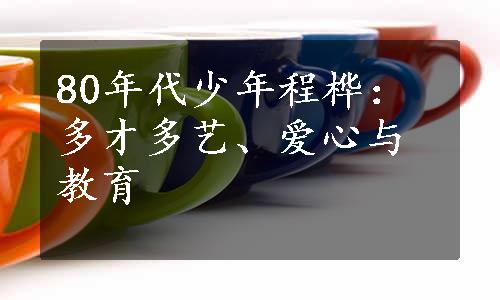 80年代少年程桦：多才多艺、爱心与教育